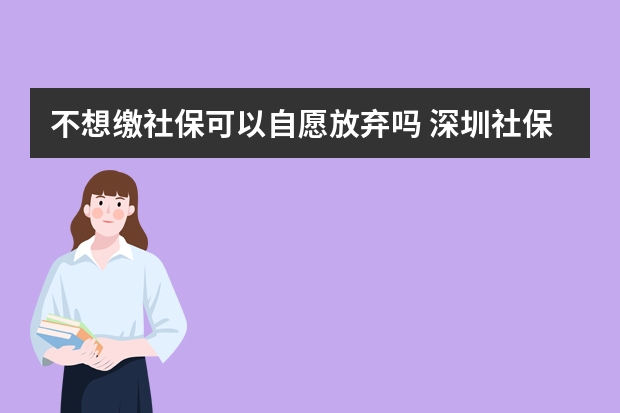 不想缴社保可以自愿放弃吗 深圳社保